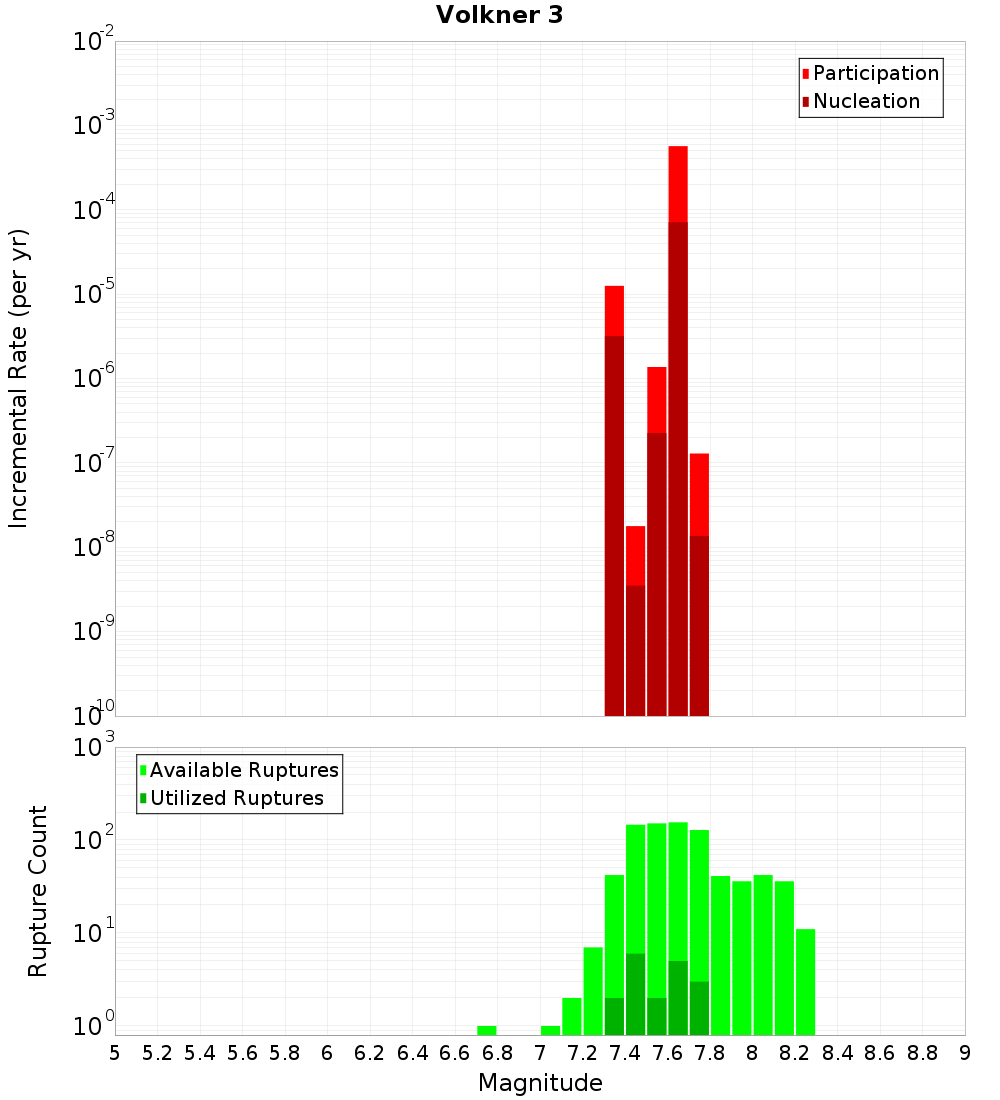 Volkner 3

Participation
Nucleation

Incremental Rate (per yr)

$10^{-2}$
$10^{-3}$
$10^{-4}$
$10^{-5}$
$10^{-6}$
$10^{-7}$
$10^{-8}$
$10^{-9}$
$10^{-10}$

Available Ruptures
Utilized Ruptures

Rupture Count

$10^{3}$
$10^{2}$
$10^{1}$
$10^{0}$

5 5.2 5.4 5.6 5.8 6 6.2 6.4 6.6 6.8 7 7.2 7.4 7.6 7.8 8 8.2 8.4 8.6 8.8 9

Magnitude